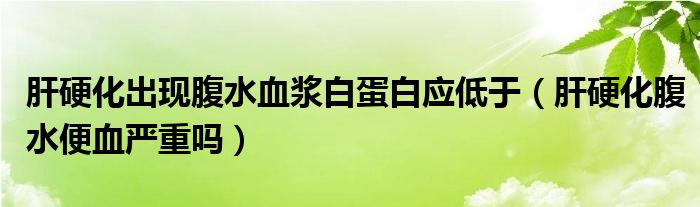 肝硬化出现腹水血浆白蛋白应低于（肝硬化腹水便血严重吗）